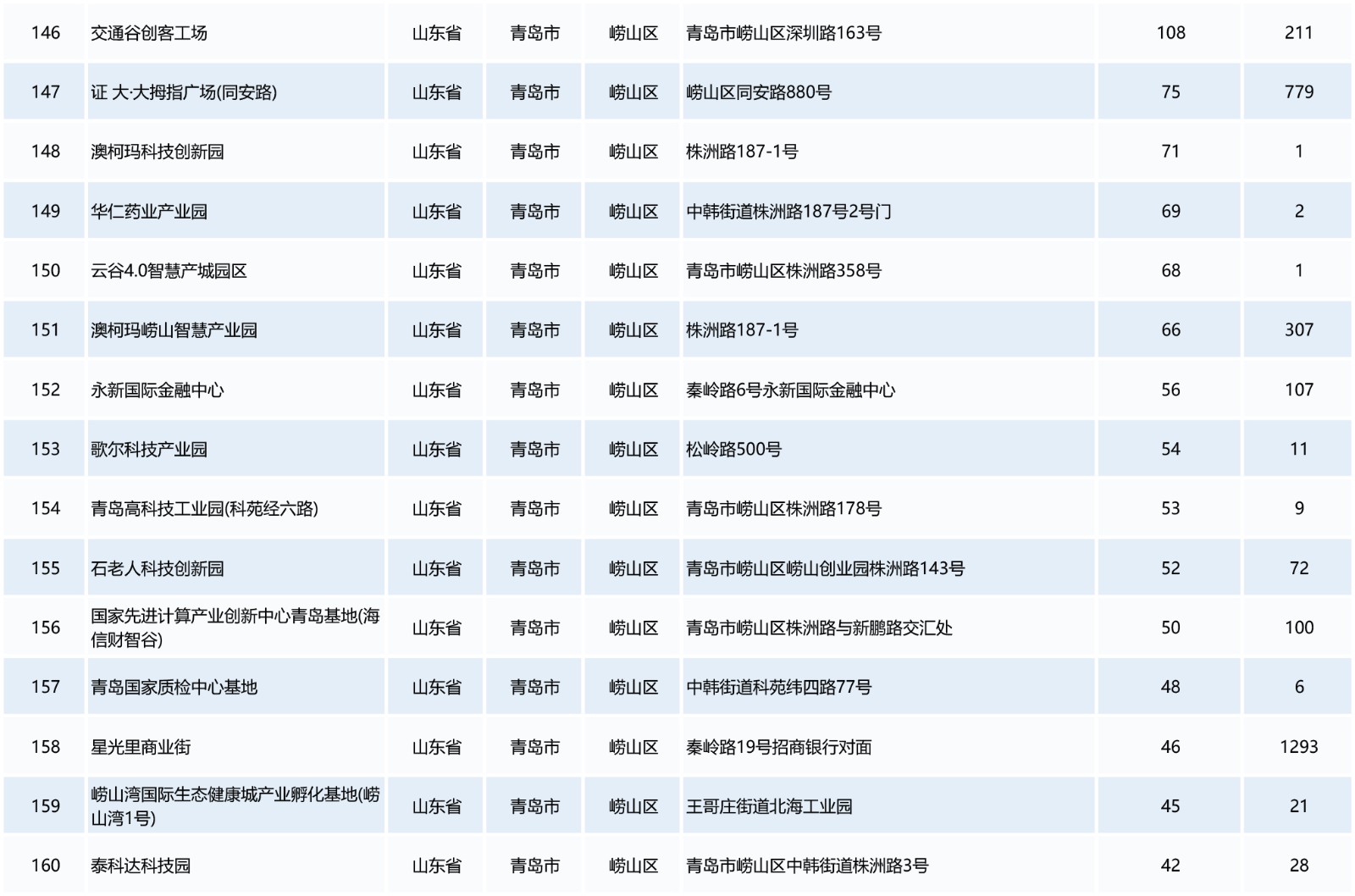 | 146 | 交通谷创客工场 | 山东省 | 青岛市 | 崂山区 | 青岛市崂山区深圳路163号 | 108 | 211 |
|---|---|---|---|---|---|---|---|
| 147 | 证 大·大拇指广场(同安路) | 山东省 | 青岛市 | 崂山区 | 崂山区同安路880号 | 75 | 779 |
| 148 | 澳柯玛科技创新园 | 山东省 | 青岛市 | 崂山区 | 株洲路187-1号 | 71 | 1 |
| 149 | 华仁药业产业园 | 山东省 | 青岛市 | 崂山区 | 中韩街道株洲路187号2号门 | 69 | 2 |
| 150 | 云谷4.0智慧产城园区 | 山东省 | 青岛市 | 崂山区 | 青岛市崂山区株洲路358号 | 68 | 1 |
| 151 | 澳柯玛崂山智慧产业园 | 山东省 | 青岛市 | 崂山区 | 株洲路187-1号 | 66 | 307 |
| 152 | 永新国际金融中心 | 山东省 | 青岛市 | 崂山区 | 秦岭路6号永新国际金融中心 | 56 | 107 |
| 153 | 歌尔科技产业园 | 山东省 | 青岛市 | 崂山区 | 松岭路500号 | 54 | 11 |
| 154 | 青岛高科技工业园(科苑经六路) | 山东省 | 青岛市 | 崂山区 | 青岛市崂山区株洲路178号 | 53 | 9 |
| 155 | 石老人科技创新园 | 山东省 | 青岛市 | 崂山区 | 青岛市崂山区崂山创业园株洲路143号 | 52 | 72 |
| 156 | 国家先进计算产业创新中心青岛基地(海信财智谷) | 山东省 | 青岛市 | 崂山区 | 青岛市崂山区株洲路与新鹏路交汇处 | 50 | 100 |
| 157 | 青岛国家质检中心基地 | 山东省 | 青岛市 | 崂山区 | 中韩街道科苑纬四路77号 | 48 | 6 |
| 158 | 星光里商业街 | 山东省 | 青岛市 | 崂山区 | 秦岭路19号招商银行对面 | 46 | 1293 |
| 159 | 崂山湾国际生态健康城产业孵化基地(崂山湾1号) | 山东省 | 青岛市 | 崂山区 | 王哥庄街道北海工业园 | 45 | 21 |
| 160 | 泰科达科技园 | 山东省 | 青岛市 | 崂山区 | 青岛市崂山区中韩街道株洲路3号 | 42 | 28 |